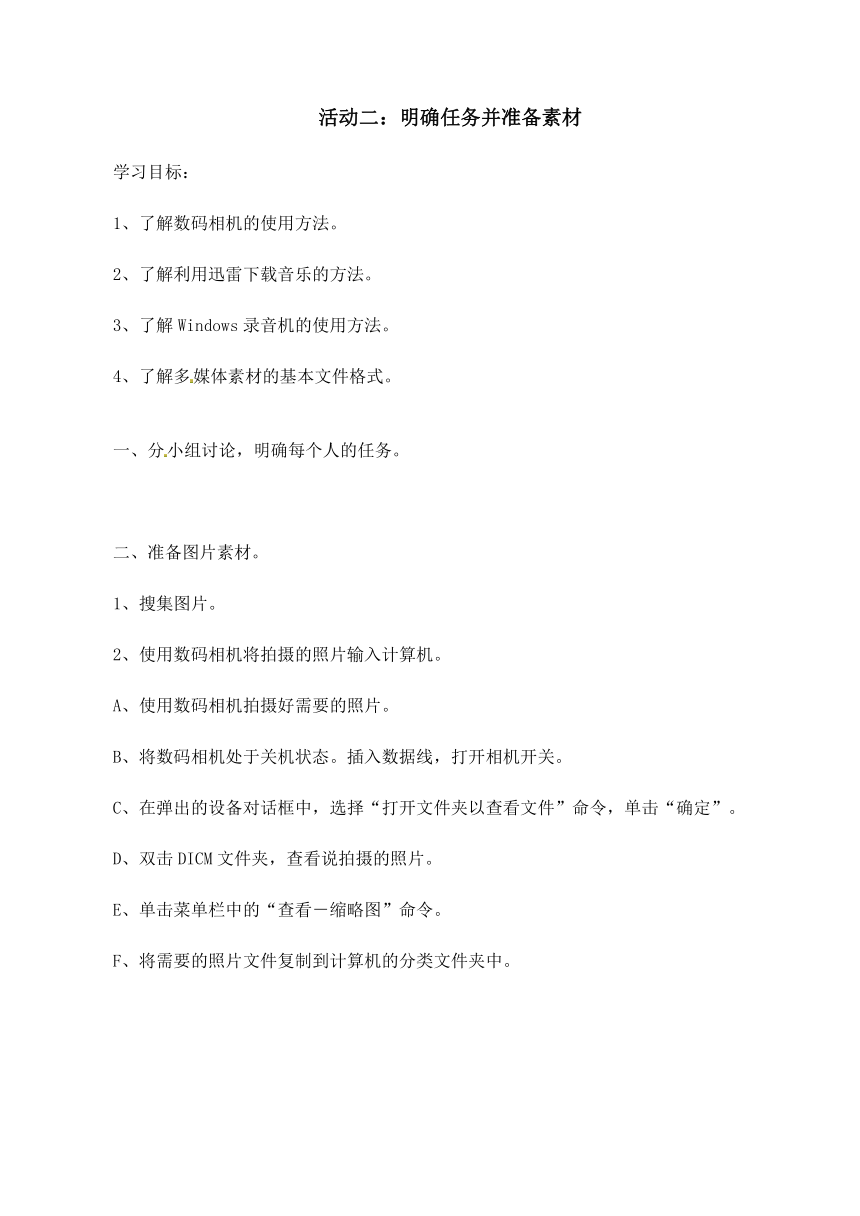 活动二：明确任务并准备素材

学习目标：

1、了解数码相机的使用方法。

2、了解利用迅雷下载音乐的方法。

3、了解 Windows 录音机的使用方法。

4、了解多媒体素材的基本文件格式。

一、分小组讨论，明确每个人的任务。

二、准备图片素材。

1、搜集图片。

2、使用数码相机将拍摄的照片输入计算机。

A、使用数码相机拍摄好需要的照片。

B、将数码相机处于关机状态。插入数据线，打开相机开关。

C、在弹出的设备对话框中，选择“打开文件夹以查看文件”命令，单击“确定”。

D、双击 DICM 文件夹，查看说拍摄的照片。

E、单击菜单栏中的“查看－缩略图”命令。

F、将需要的照片文件复制到计算机的分类文件夹中。